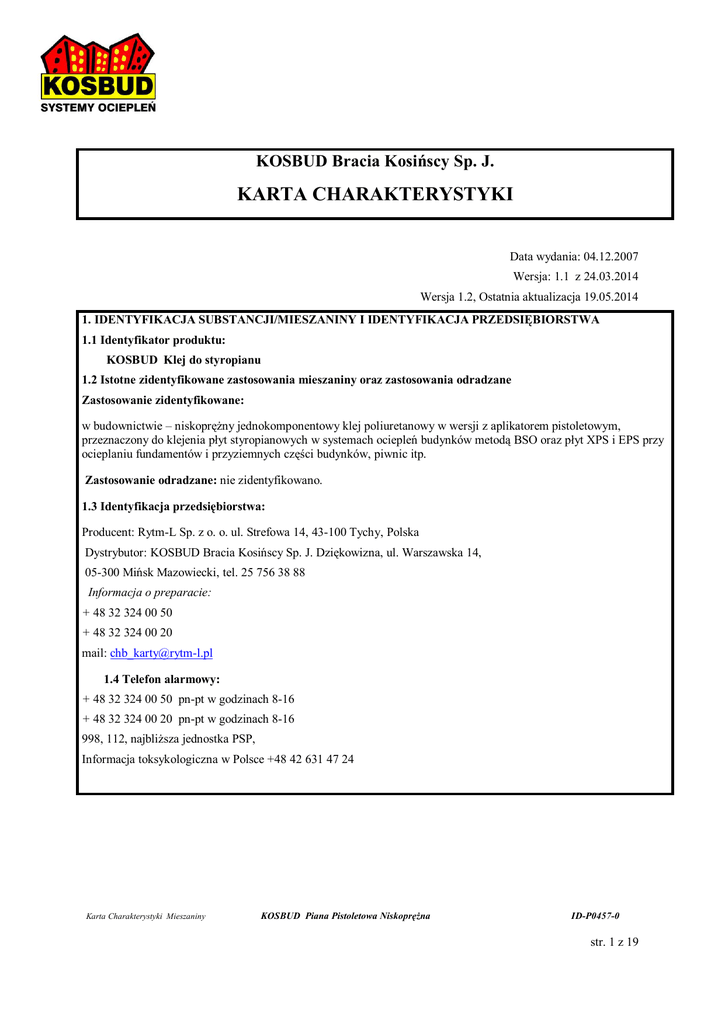 KOSBUD
SYSTEMY OCIEPLEŃ

KOSBUD Bracia Kosińscy Sp. J.

KARTA CHARAKTERYSTYKI

Data wydania: 04.12.2007

Wersja: 1.1 z 24.03.2014

Wersja 1.2, Ostatnia aktualizacja 19.05.2014

1. IDENTYFIKACJA SUBSTANCJI/MIESZANINY I IDENTYFIKACJA PRZEDSIĘBIORSTWA

1.1 Identyfikator produktu:

KOSBUD Klej do styropianu

1.2 Istotne zidentyfikowane zastosowania mieszaniny oraz zastosowania odradzane

Zastosowanie zidentyfikowane:

w budownictwie – niskoprężny jednokomponentowy klej poliuretanowy w wersji z aplikatorem pistoletowym, przeznaczony do klejenia płyt styropianowych w systemach ociepleń budynków metodą BSO oraz płyt XPS i EPS przy ocieplaniu fundamentów i przyziemnych części budynków, piwnic itp.

Zastosowanie odradzane: nie zidentyfikowano.

1.3 Identyfikacja przedsiębiorstwa:

Producent: Rytm-L Sp. z o. o. ul. Strefowa 14, 43-100 Tychy, Polska

Dystrybutor: KOSBUD Bracia Kosińscy Sp. J. Dziękowizna, ul. Warszawska 14,

05-300 Mińsk Mazowiecki, tel. 25 756 38 88

Informacja o preparacie:

+ 48 32 324 00 50

+ 48 32 324 00 20

mail: chb_karty@rytm-l.pl

1.4 Telefon alarmowy:

+ 48 32 324 00 50 pn-pt w godzinach 8-16

+ 48 32 324 00 20 pn-pt w godzinach 8-16

998, 112, najbliższa jednostka PSP,

Informacja toksykologiczna w Polsce +48 42 631 47 24

Karta Charakterystyki Mieszaniny KOSBUD Piana Pistoletowa Niskoprężna ID-P0457-0

str. 1 z 19